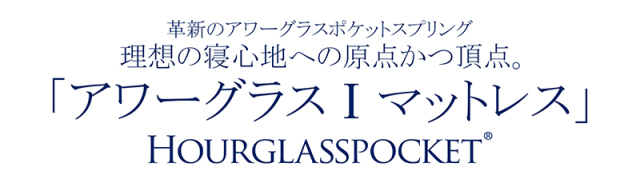 革新のアワーグラスポケットスプリング
理想の寝心地への原点かつ頂点。
「アワーグラス I マットレス」
HOURGLASSPOCKET®